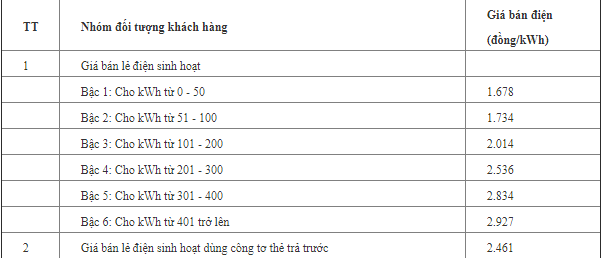 | TT | Nhóm đối tượng khách hàng | Giá bán điện (đồng/kWh) |
|---|---|---|
| 1 | Giá bán lẻ điện sinh hoạt | |
| | Bậc 1: Cho kWh từ 0 - 50 | 1.678 |
| | Bậc 2: Cho kWh từ 51 - 100 | 1.734 |
| | Bậc 3: Cho kWh từ 101 - 200 | 2.014 |
| | Bậc 4: Cho kWh từ 201 - 300 | 2.536 |
| | Bậc 5: Cho kWh từ 301 - 400 | 2.834 |
| | Bậc 6: Cho kWh từ 401 trở lên | 2.927 |
| 2 | Giá bán lẻ điện sinh hoạt dùng công tơ thẻ trả trước | 2.461 |